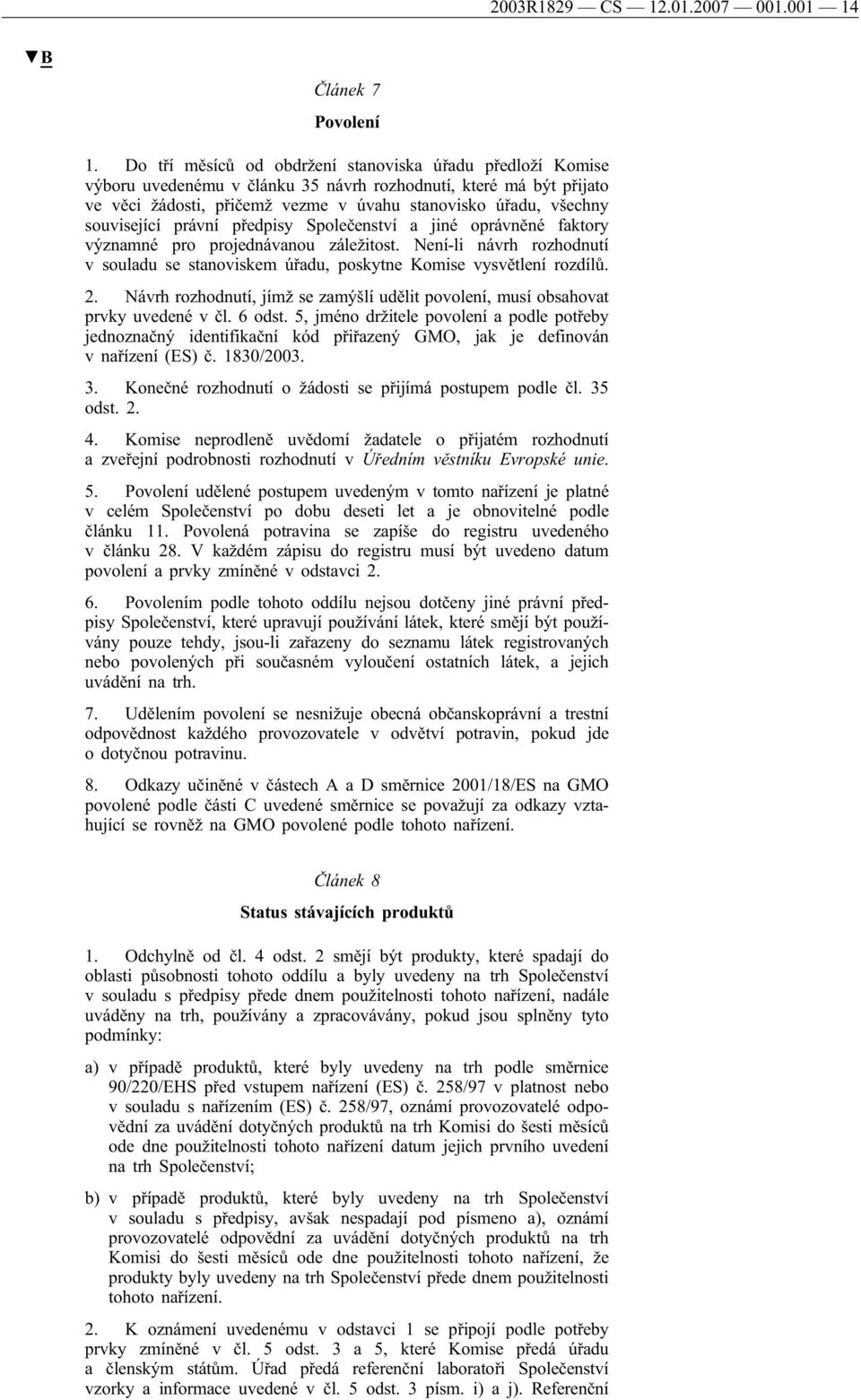 2003R1829 — CS — 12.01.2007 — 001.001 — 14

▼B

Článek 7

Povolení

1. Do tří měsíců od obdržení stanoviska úřadu předloží Komise výboru uvedenému v článku 35 návrh rozhodnutí, které má být přijato ve věci žádosti, přičemž vezme v úvahu stanovisko úřadu, všechny související právní předpisy Společenství a jiné oprávněné faktory významné pro projednávanou záležitost. Není-li návrh rozhodnutí v souladu se stanoviskem úřadu, poskytne Komise vysvětlení rozdílů.

2. Návrh rozhodnutí, jímž se zamýšlí udělit povolení, musí obsahovat prvky uvedené v čl. 6 odst. 5, jméno držitele povolení a podle potřeby jednoznačný identifikační kód přiřazený GMO, jak je definován v nařízení (ES) č. 1830/2003.

3. Konečné rozhodnutí o žádosti se přijímá postupem podle čl. 35 odst. 2.

4. Komise neprodleně uvědomí žadatele o přijatém rozhodnutí a zveřejní podrobnosti rozhodnutí v Úředním věstníku Evropské unie.

5. Povolení udělené postupem uvedeným v tomto nařízení je platné v celém Společenství po dobu deseti let a je obnovitelné podle článku 11. Povolená potravina se zapíše do registru uvedeného v článku 28. V každém zápisu do registru musí být uvedeno datum povolení a prvky zmíněné v odstavci 2.

6. Povolením podle tohoto oddílu nejsou dotčeny jiné právní předpisy Společenství, které upravují používání látek, které smějí být používány pouze tehdy, jsou-li zařazeny do seznamu látek registrovaných nebo povolených při současném vyloučení ostatních látek, a jejich uvádění na trh.

7. Udělením povolení se nesnižuje obecná občanskoprávní a trestní odpovědnost každého provozovatele v odvětví potravin, pokud jde o dotyčnou potravinu.

8. Odkazy učiněné v částech A a D směrnice 2001/18/ES na GMO povolené podle části C uvedené směrnice se považují za odkazy vztahující se rovněž na GMO povolené podle tohoto nařízení.

Článek 8

Status stávajících produktů

1. Odchylně od čl. 4 odst. 2 smějí být produkty, které spadají do oblasti působnosti tohoto oddílu a byly uvedeny na trh Společenství v souladu s předpisy přede dnem použitelnosti tohoto nařízení, nadále uváděny na trh, používány a zpracovávány, pokud jsou splněny tyto podmínky:

a) v případě produktů, které byly uvedeny na trh podle směrnice 90/220/EHS před vstupem nařízení (ES) č. 258/97 v platnost nebo v souladu s nařízením (ES) č. 258/97, oznámí provozovatelé odpovědní za uvádění dotyčných produktů na trh Komisi do šesti měsíců ode dne použitelnosti tohoto nařízení datum jejich prvního uvedení na trh Společenství;

b) v případě produktů, které byly uvedeny na trh Společenství v souladu s předpisy, avšak nespadají pod písmeno a), oznámí provozovatelé odpovědní za uvádění dotyčných produktů na trh Komisi do šesti měsíců ode dne použitelnosti tohoto nařízení, že produkty byly uvedeny na trh Společenství přede dnem použitelnosti tohoto nařízení.

2. K oznámení uvedenému v odstavci 1 se připojí podle potřeby prvky zmíněné v čl. 5 odst. 3 a 5, které Komise předá úřadu a členským státům. Úřad předá referenční laboratoři Společenství vzorky a informace uvedené v čl. 5 odst. 3 písm. i) a j). Referenční